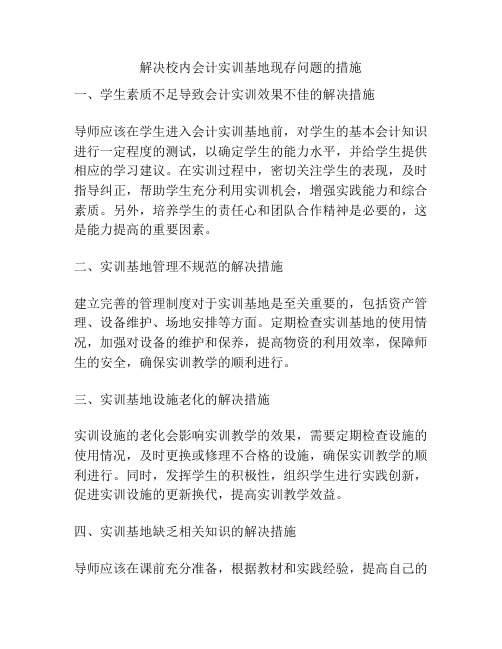 解决校内会计实训基地现存问题的措施

一、学生素质不足导致会计实训效果不佳的解决措施

导师应该在学生进入会计实训基地前，对学生的基本会计知识进行一定程度的测试，以确定学生的能力水平，并给学生提供相应的学习建议。在实训过程中，密切关注学生的表现，及时指导纠正，帮助学生充分利用实训机会，增强实践能力和综合素质。另外，培养学生的责任心和团队合作精神是必要的，这是能力提高的重要因素。

二、实训基地管理不规范的解决措施

建立完善的管理制度对于实训基地是至关重要的，包括资产管理、设备维护、场地安排等方面。定期检查实训基地的使用情况，加强对设备的维护和保养，提高物资的利用效率，保障师生的安全，确保实训教学的顺利进行。

三、实训基地设施老化的解决措施

实训设施的老化会影响实训教学的效果，需要定期检查设施的使用情况，及时更换或修理不合格的设施，确保实训教学的顺利进行。同时，发挥学生的积极性，组织学生进行实践创新，促进实训设施的更新换代，提高实训教学效益。

四、实训基地缺乏相关知识的解决措施

导师应该在课前充分准备，根据教材和实践经验，提高自己的